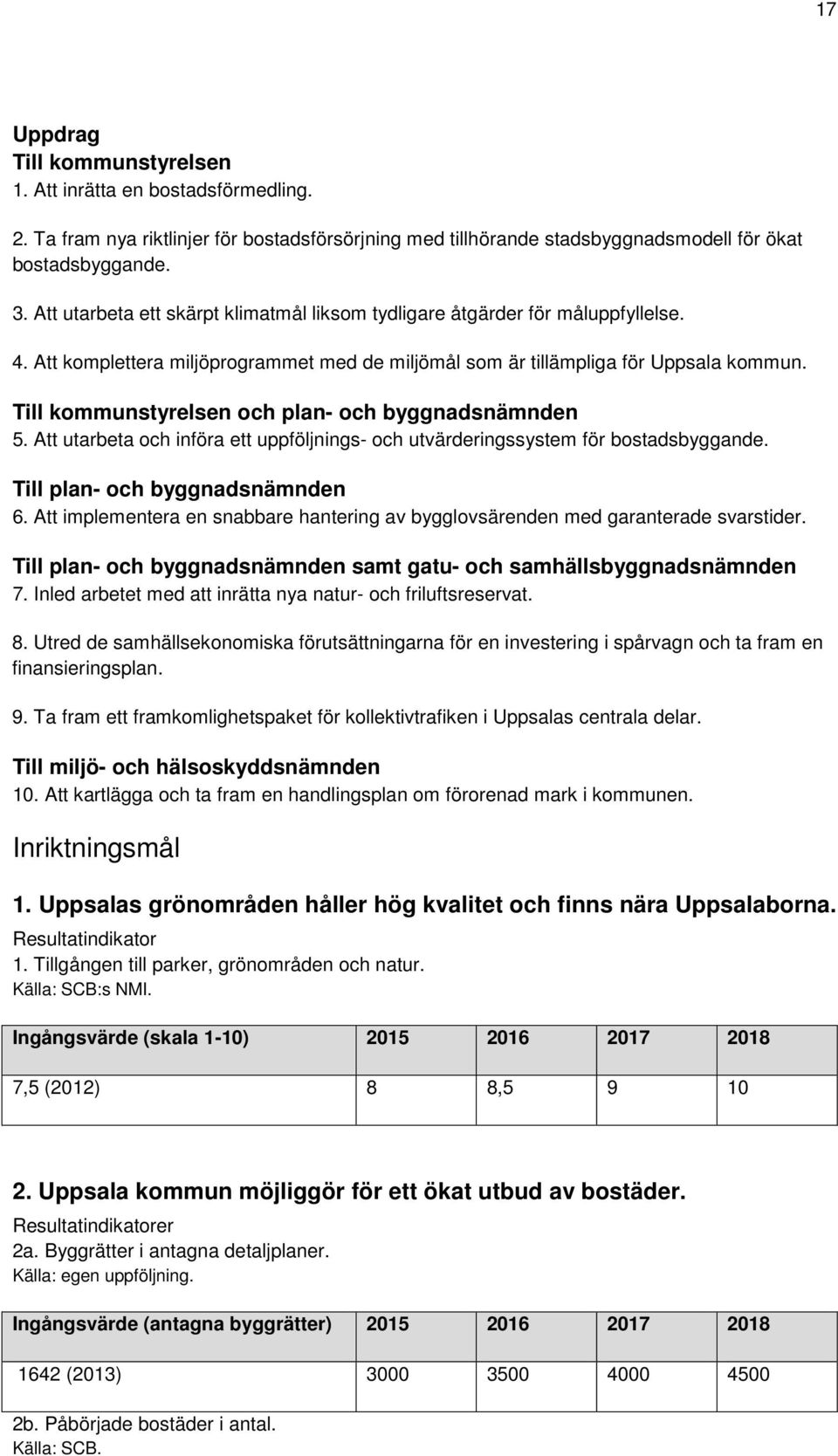 17

Uppdrag
Till kommunstyrelsen
1. Att inrätta en bostadsförmedling.

2. Ta fram nya riktlinjer för bostadsförsörjning med tillhörande stadsbyggnadsmodell för ökat bostadsbyggande.

3. Att utarbeta ett skärpt klimatmål liksom tydligare åtgärder för måluppfyllelse.

4. Att komplettera miljöprogrammet med de miljömål som är tillämpliga för Uppsala kommun.

Till kommunstyrelsen och plan- och byggnadsnämnden
5. Att utarbeta och införa ett uppföljnings- och utvärderingssystem för bostadsbyggande.

Till plan- och byggnadsnämnden
6. Att implementera en snabbare hantering av bygglovsärenden med garanterade svarstider.

Till plan- och byggnadsnämnden samt gatu- och samhällsbyggnadsnämnden
7. Inled arbetet med att inrätta nya natur- och friluftsreservat.

8. Utred de samhällsekonomiska förutsättningarna för en investering i spårvagn och ta fram en finansieringsplan.

9. Ta fram ett framkomlighetspaket för kollektivtrafiken i Uppsalas centrala delar.

Till miljö- och hälsoskyddsnämnden
10. Att kartlägga och ta fram en handlingsplan om förorenad mark i kommunen.

Inriktningsmål

1. Uppsalas grönområden håller hög kvalitet och finns nära Uppsalaborna.
Resultatindikator
1. Tillgången till parker, grönområden och natur.
Källa: SCB:s NMI.

| Ingångsvärde (skala 1-10) | 2015 | 2016 | 2017 | 2018 |
|---|---|---|---|---|
| 7,5 (2012) | 8 | 8,5 | 9 | 10 |

2. Uppsala kommun möjliggör för ett ökat utbud av bostäder.
Resultatindikatorer
2a. Byggrätter i antagna detaljplaner.
Källa: egen uppföljning.

| Ingångsvärde (antagna byggrätter) | 2015 | 2016 | 2017 | 2018 |
|---|---|---|---|---|
| 1642 (2013) | 3000 | 3500 | 4000 | 4500 |

2b. Påbörjade bostäder i antal.
Källa: SCB.